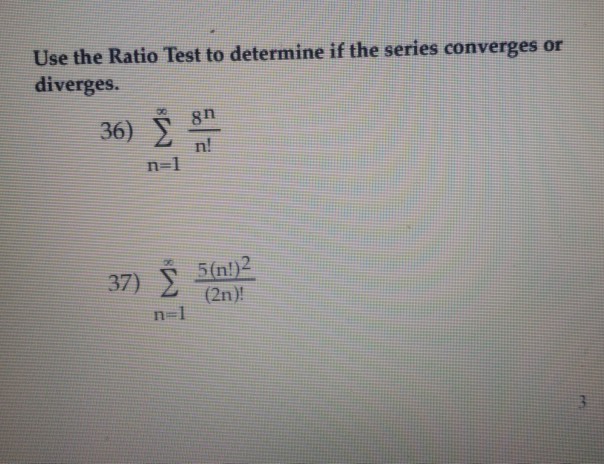 Use the Ratio Test to determine if the series converges or diverges.

36) $\sum_{n=1}^{\infty} \frac{8^n}{n!}$

37) $\sum_{n=1}^{\infty} \frac{5(n!)^2}{(2n)!}$

3